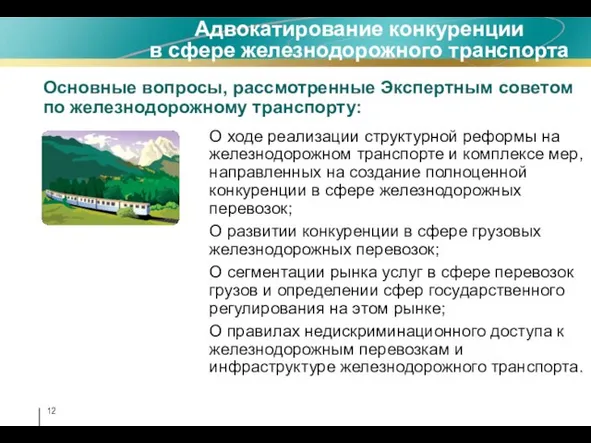 Адвокатирование конкуренции в сфере железнодорожного транспорта

Основные вопросы, рассмотренные Экспертным советом по железнодорожному транспорту:

О ходе реализации структурной реформы на железнодорожном транспорте и комплексе мер, направленных на создание полноценной конкуренции в сфере железнодорожных перевозок;

О развитии конкуренции в сфере грузовых железнодорожных перевозок;

О сегментации рынка услуг в сфере перевозок грузов и определении сфер государственного регулирования на этом рынке;

О правилах недискриминационного доступа к железнодорожным перевозкам и инфраструктуре железнодорожного транспорта.

12